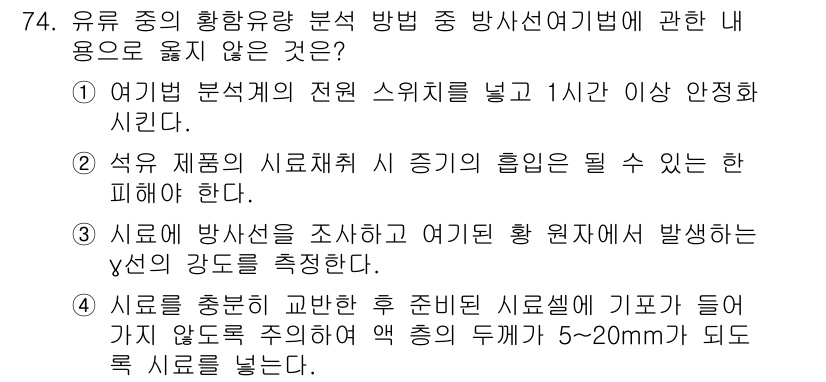 74. 유류 중의 황함유량 분석 방법 중 방사선여기법에 관한 내용으로 옳지 않은 것은?

① 여기법 분석계의 전원 스위치를 넣고 1시간 이상 안정화 시킨다.

② 석유 제품의 시료채취 시 증기의 흡입은 될 수 있는 한 피해야 한다.

③ 시료에 방사선을 조사하고 여기된 황 원자에서 발생하는 γ선의 강도를 측정한다.

④ 시료를 충분히 교반한 후 준비된 시료셀에 기포가 들어가지 않도록 주의하여 액 층의 두께가 5~20mm가 되도록 시료를 넣는다.